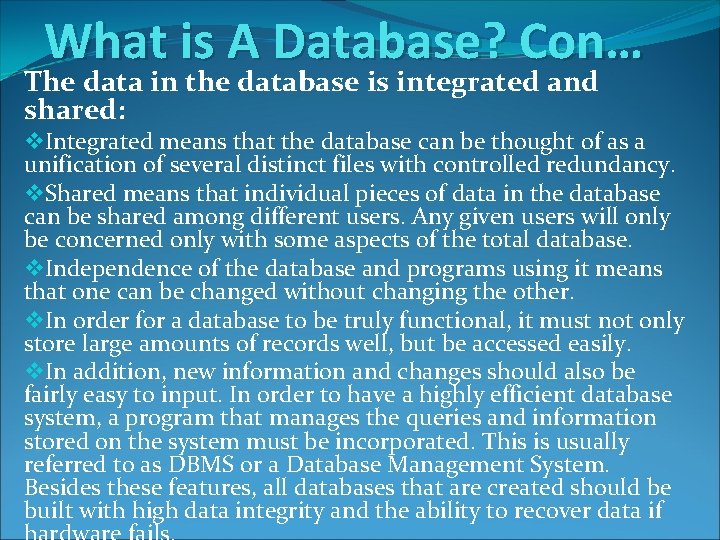 What is A Database? Con…

The data in the database is integrated and shared:

❖Integrated means that the database can be thought of as a unification of several distinct files with controlled redundancy.

❖Shared means that individual pieces of data in the database can be shared among different users. Any given users will only be concerned only with some aspects of the total database.

❖Independence of the database and programs using it means that one can be changed without changing the other.

❖In order for a database to be truly functional, it must not only store large amounts of records well, but be accessed easily.

❖In addition, new information and changes should also be fairly easy to input. In order to have a highly efficient database system, a program that manages the queries and information stored on the system must be incorporated. This is usually referred to as DBMS or a Database Management System. Besides these features, all databases that are created should be built with high data integrity and the ability to recover data if hardware fails.